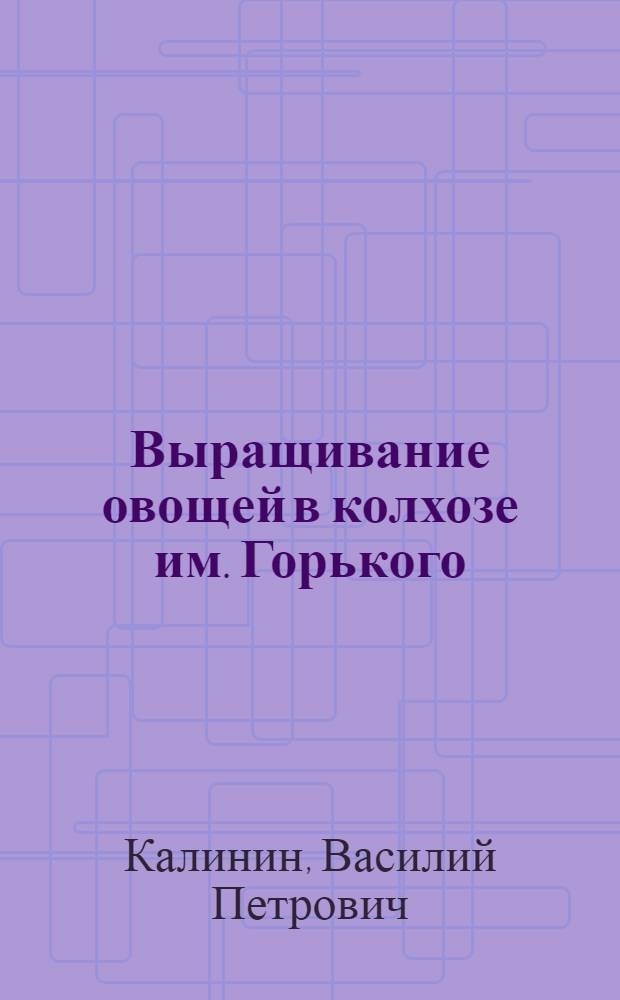 Выращивание овощей в колхозе им. Горького

Калинин, Василий Петрович